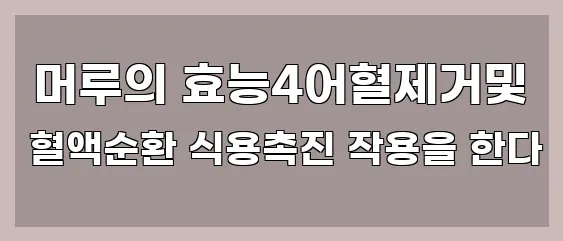 머루의 효능4어혈제거및
혈액순환 식용촉진 작용을 한다